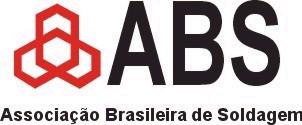 ABS

Associação Brasileira de Soldagem